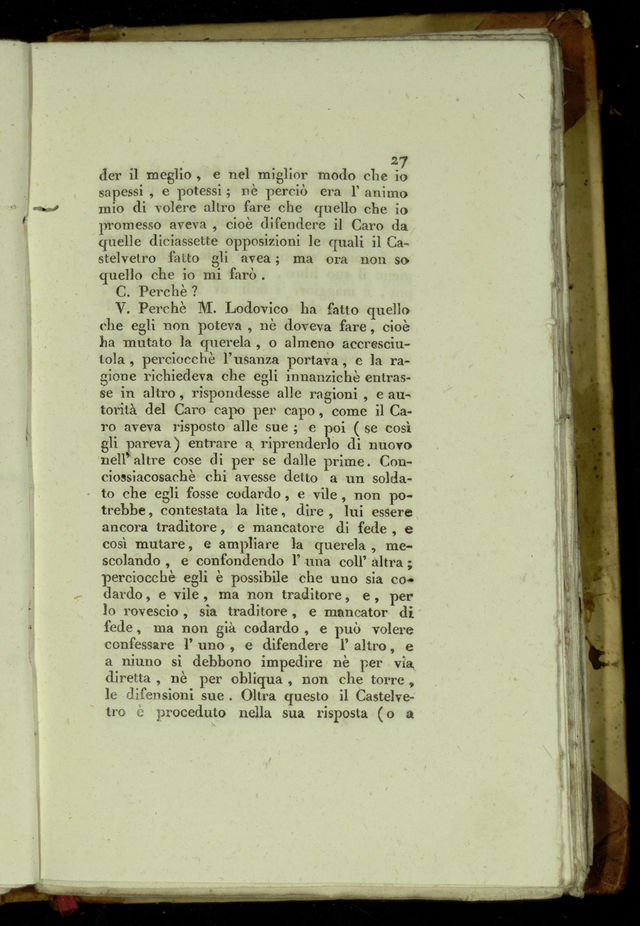 27

der il meglio, e nel miglior modo che io sapessi, e potessi; nè perciò era l' animo mio di volere altro fare che quello che io promesso aveva, cioè difendere il Caro da quelle diciassette opposizioni le quali il Castelvetro fatto gli avea; ma ora non so quello che io mi farò.

C. Perchè?

V. Perchè M. Lodovico ha fatto quello che egli non poteva, nè doveva fare, cioè ha mutato la querela, o almeno accresciutola, perciocchè l'usanza portava, e la ragione richiedeva che egli innanzichè entrasse in altro, rispondesse alle ragioni, e autorità del Caro capo per capo, come il Caro aveva risposto alle sue; e poi (se così gli pareva) entrare a riprenderlo di nuovo nell' altre cose di per se dalle prime. Conciossiacosachè chi avesse detto a un soldato che egli fosse codardo, e vile, non potrebbe, contestata la lite, dire, lui essere ancora traditore, e mancatore di fede, e così mutare, e ampliare la querela, mescolando, e confondendo l' una coll' altra; perciocchè egli è possibile che uno sia codardo, e vile, ma non traditore, e, per lo rovescio, sia traditore, e mancator di fede, ma non già codardo, e può volere confessare l' uno, e difendere l' altro, e a niuno si debbono impedire nè per via diretta, nè per obliqua, non che torre, le difensioni sue. Oltra questo il Castelvetro è proceduto nella sua risposta (o a